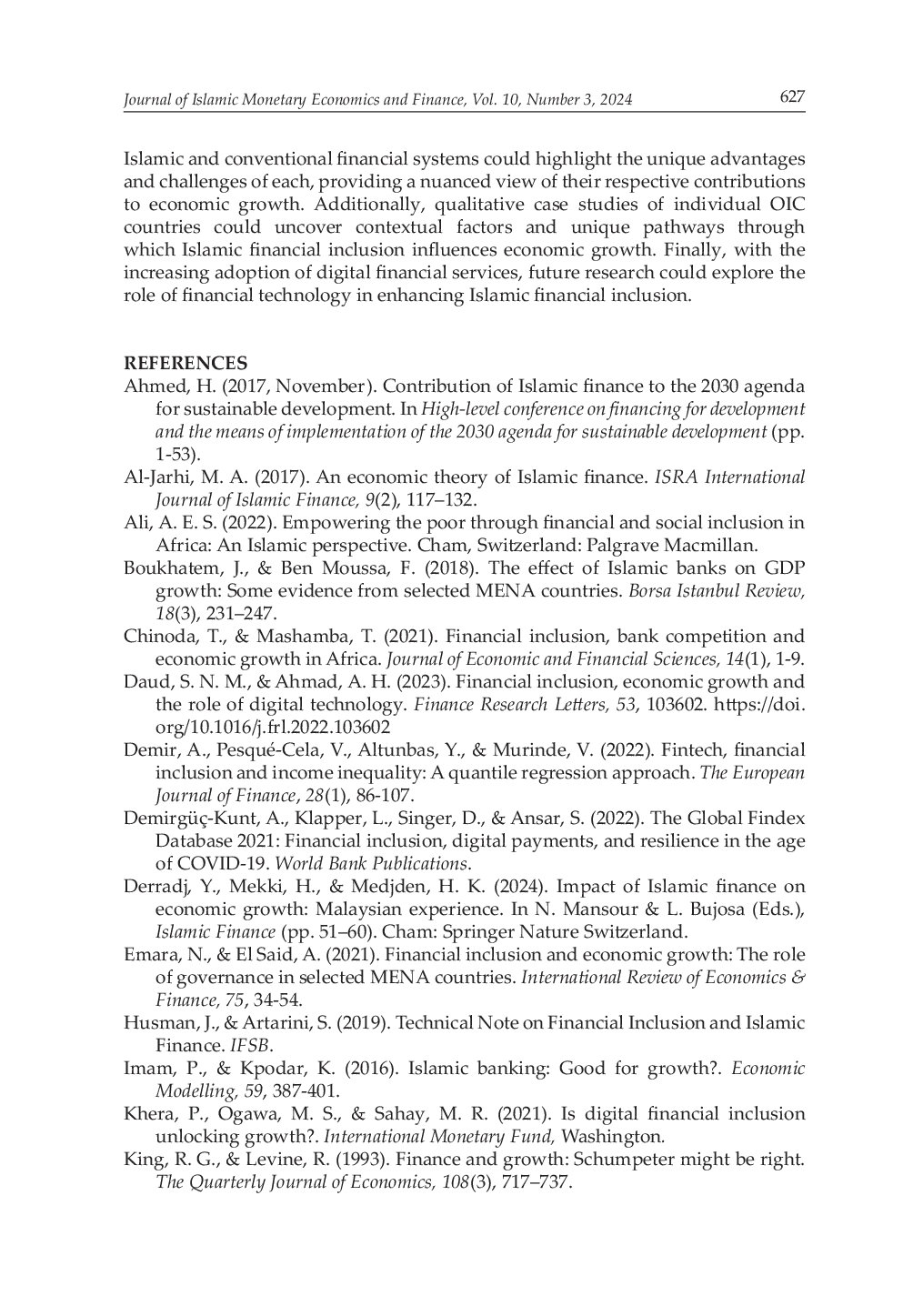 Journal of Islamic Monetary Economics and Finance, Vol. 10, Number 3, 2024 627

Islamic and conventional financial systems could highlight the unique advantages and challenges of each, providing a nuanced view of their respective contributions to economic growth. Additionally, qualitative case studies of individual OIC countries could uncover contextual factors and unique pathways through which Islamic financial inclusion influences economic growth. Finally, with the increasing adoption of digital financial services, future research could explore the role of financial technology in enhancing Islamic financial inclusion.

REFERENCES

Ahmed, H. (2017, November). Contribution of Islamic finance to the 2030 agenda for sustainable development. In High-level conference on financing for development and the means of implementation of the 2030 agenda for sustainable development (pp. 1-53).

Al-Jarhi, M. A. (2017). An economic theory of Islamic finance. ISRA International Journal of Islamic Finance, 9(2), 117–132.

Ali, A. E. S. (2022). Empowering the poor through financial and social inclusion in Africa: An Islamic perspective. Cham, Switzerland: Palgrave Macmillan.

Boukhatem, J., & Ben Moussa, F. (2018). The effect of Islamic banks on GDP growth: Some evidence from selected MENA countries. Borsa Istanbul Review, 18(3), 231–247.

Chinoda, T., & Mashamba, T. (2021). Financial inclusion, bank competition and economic growth in Africa. Journal of Economic and Financial Sciences, 14(1), 1-9.

Daud, S. N. M., & Ahmad, A. H. (2023). Financial inclusion, economic growth and the role of digital technology. Finance Research Letters, 53, 103602. https://doi.org/10.1016/j.frl.2022.103602

Demir, A., Pesqué-Cela, V., Altunbas, Y., & Murinde, V. (2022). Fintech, financial inclusion and income inequality: A quantile regression approach. The European Journal of Finance, 28(1), 86-107.

Demirgüç-Kunt, A., Klapper, L., Singer, D., & Ansar, S. (2022). The Global Findex Database 2021: Financial inclusion, digital payments, and resilience in the age of COVID-19. World Bank Publications.

Derradj, Y., Mekki, H., & Medjden, H. K. (2024). Impact of Islamic finance on economic growth: Malaysian experience. In N. Mansour & L. Bujosa (Eds.), Islamic Finance (pp. 51–60). Cham: Springer Nature Switzerland.

Emara, N., & El Said, A. (2021). Financial inclusion and economic growth: The role of governance in selected MENA countries. International Review of Economics & Finance, 75, 34-54.

Husman, J., & Artarini, S. (2019). Technical Note on Financial Inclusion and Islamic Finance. IFSB.

Imam, P., & Kpodar, K. (2016). Islamic banking: Good for growth?. Economic Modelling, 59, 387-401.

Khera, P., Ogawa, M. S., & Sahay, M. R. (2021). Is digital financial inclusion unlocking growth?. International Monetary Fund, Washington.

King, R. G., & Levine, R. (1993). Finance and growth: Schumpeter might be right. The Quarterly Journal of Economics, 108(3), 717–737.